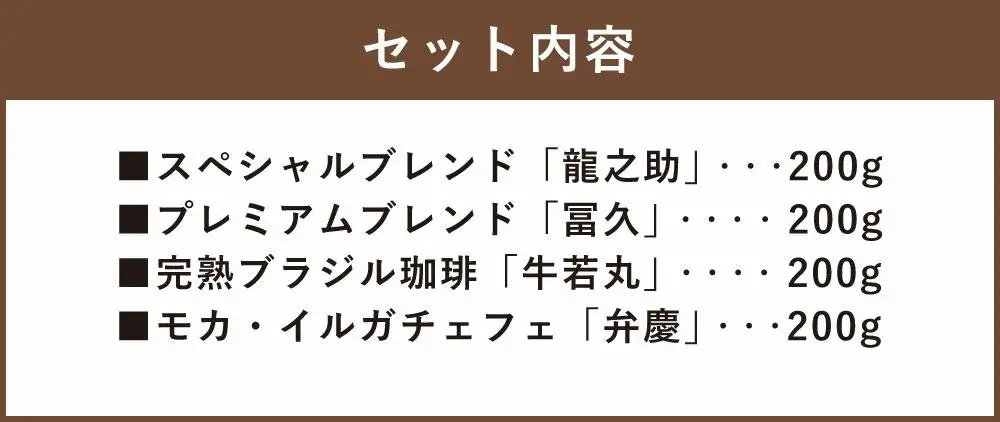 セット内容

■スペシャルブレンド「龍之助」・・・200g
■プレミアムブレンド「冨久」・・・・200g
■完熟ブラジル珈琲「牛若丸」・・・・200g
■モカ・イルガチェフェ「弁慶」・・・200g